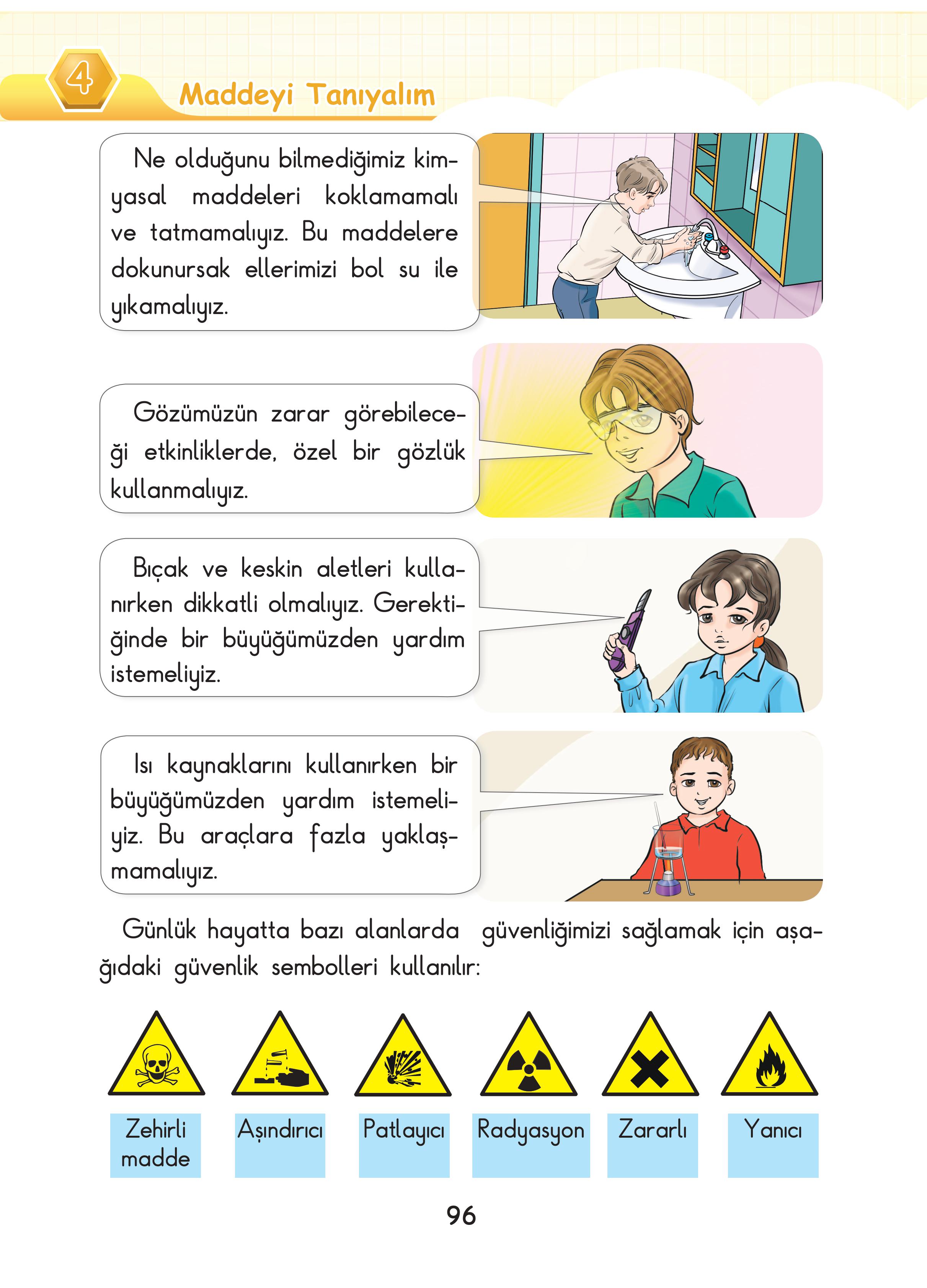 4

Maddeyi Tanıyalım

Ne olduğunu bilmediğimiz kimyasal maddeleri koklamamalı ve tatmamalıyız. Bu maddelere dokunursak ellerimizi bol su ile yıkamalıyız.

Gözümüzün zarar görebileceği etkinliklerde, özel bir gözlük kullanmalıyız.

Bıçak ve keskin aletleri kullanırken dikkatli olmalıyız. Gerektiğinde bir büyüğümüzden yardım istemeliyiz.

Isı kaynaklarını kullanırken bir büyüğümüzden yardım istemeliyiz. Bu araçlara fazla yaklaşmamalıyız.

Günlük hayatta bazı alanlarda güvenliğimizi sağlamak için aşağıdaki güvenlik sembolleri kullanılır:

Zehirli madde

Aşındırıcı

Patlayıcı

Radyasyon

Zararlı

Yanıcı

96